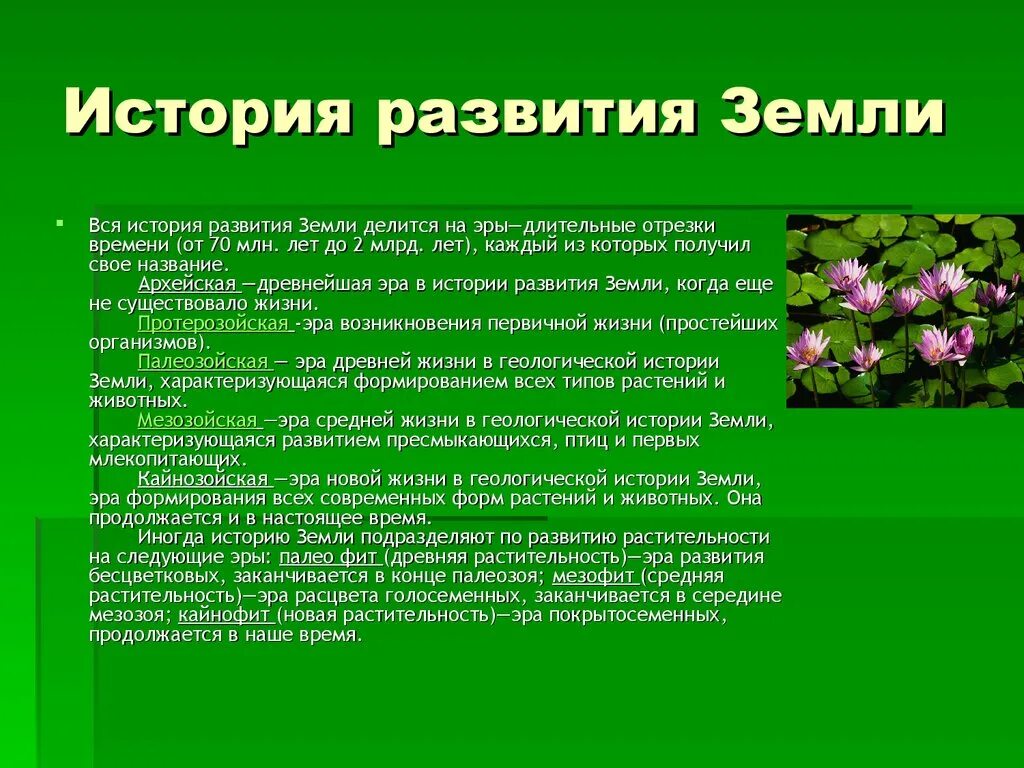 История развития Земли

Вся история развития Земли делится на эры—длительные отрезки времени (от 70 млн. лет до 2 млрд. лет), каждый из которых получил свое название.

Архейская —древнейшая эра в истории развития Земли, когда еще не существовало жизни.

Протерозойская -эра возникновения первичной жизни (простейших организмов).

Палеозойская — эра древней жизни в геологической истории Земли, характеризующаяся формированием всех типов растений и животных.

Мезозойская —эра средней жизни в геологической истории Земли, характеризующаяся развитием пресмыкающихся, птиц и первых млекопитающих.

Кайнозойская —эра новой жизни в геологической истории Земли, эра формирования всех современных форм растений и животных. Она продолжается и в настоящее время.

Иногда историю Земли подразделяют по развитию растительности на следующие эры: палео фит (древняя растительность)—эра развития бесцветковых, заканчивается в конце палеозоя; мезофит (средняя растительность)—эра расцвета голосеменных, заканчивается в середине мезозоя; кайнофит (новая растительность)—эра покрытосеменных, продолжается в наше время.